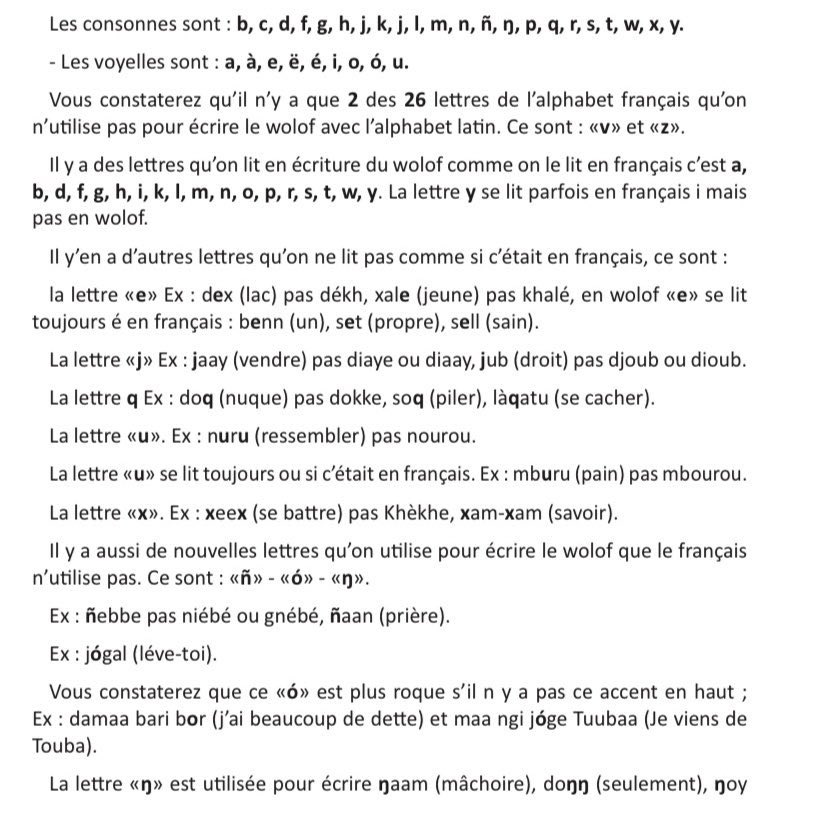 Les consonnes sont : b, c, d, f, g, h, j, k, j, l, m, n, ñ, ŋ, p, q, r, s, t, w, x, y.

- Les voyelles sont : a, à, e, ë, é, i, o, ó, u.

Vous constaterez qu'il n'y a que 2 des 26 lettres de l'alphabet français qu'on n'utilise pas pour écrire le wolof avec l'alphabet latin. Ce sont : «v» et «z».

Il y a des lettres qu'on lit en écriture du wolof comme on le lit en français c'est a, b, d, f, g, h, i, k, l, m, n, o, p, r, s, t, w, y. La lettre y se lit parfois en français i mais pas en wolof.

Il y'en a d'autres lettres qu'on ne lit pas comme si c'était en français, ce sont :

la lettre «e» Ex : dex (lac) pas dékh, xale (jeune) pas khalé, en wolof «e» se lit toujours é en français : benn (un), set (propre), sell (sain).

La lettre «j» Ex : jaay (vendre) pas diaye ou diaay, jub (droit) pas djoub ou dioub.

La lettre q Ex : doq (nuque) pas dokke, soq (piler), làqatu (se cacher).

La lettre «u». Ex : nuru (ressembler) pas nourou.

La lettre «u» se lit toujours ou si c'était en français. Ex : mburu (pain) pas mbourou.

La lettre «x». Ex : xeex (se battre) pas Khèkhe, xam-xam (savoir).

Il y a aussi de nouvelles lettres qu'on utilise pour écrire le wolof que le français n'utilise pas. Ce sont : «ñ» - «ó» - «ŋ».

Ex : ñebbe pas niébé ou gnébé, ñaan (prière).

Ex : jógal (léve-toi).

Vous constaterez que ce «ó» est plus roque s'il n y a pas ce accent en haut ; Ex : damaa bari bor (j'ai beaucoup de dette) et maa ngi jóge Tuubaa (Je viens de Touba).

La lettre «ŋ» est utilisée pour écrire ŋaam (mâchoire), doŋŋ (seulement), ŋoy